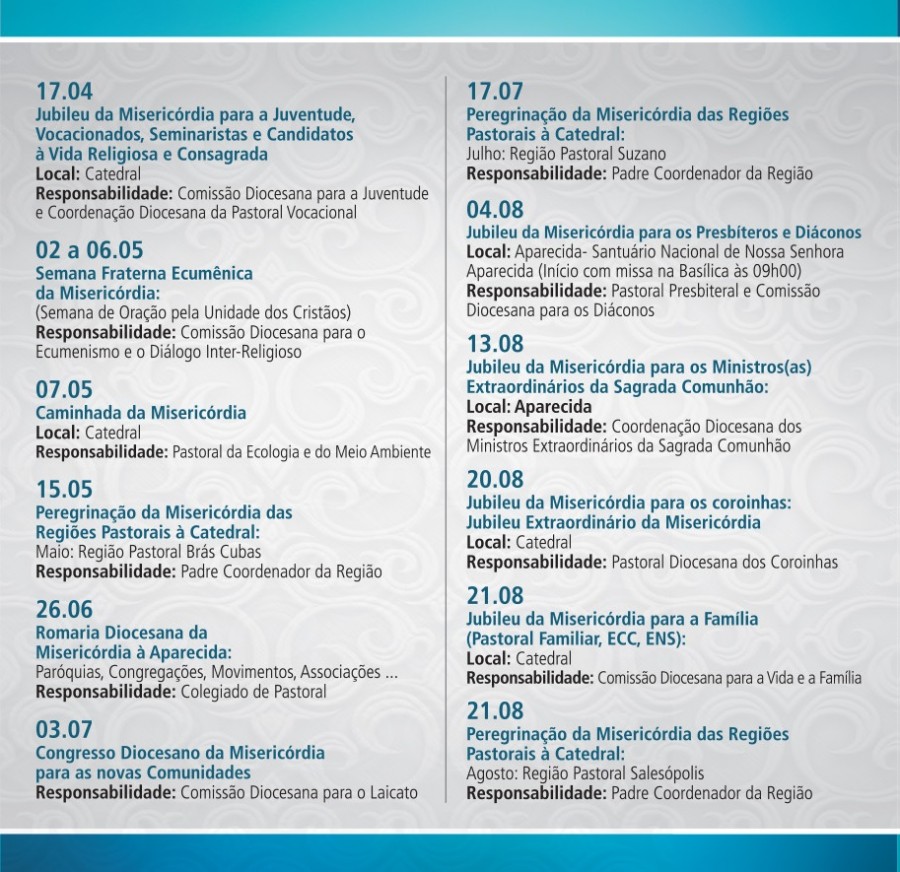 17.04
Jubileu da Misericórdia para a Juventude, Vocacionados, Seminaristas e Candidatos à Vida Religiosa e Consagrada
Local: Catedral
Responsabilidade: Comissão Diocesana para a Juventude e Coordenação Diocesana da Pastoral Vocacional

02 a 06.05
Semana Fraterna Ecumênica da Misericórdia:
(Semana de Oração pela Unidade dos Cristãos)
Responsabilidade: Comissão Diocesana para o Ecumenismo e o Diálogo Inter-Religioso

07.05
Caminhada da Misericórdia
Local: Catedral
Responsabilidade: Pastoral da Ecologia e do Meio Ambiente

15.05
Peregrinação da Misericórdia das Regiões Pastorais à Catedral:
Maio: Região Pastoral Brás Cubas
Responsabilidade: Padre Coordenador da Região

26.06
Romaria Diocesana da Misericórdia à Aparecida:
Paróquias, Congregações, Movimentos, Associações ...
Responsabilidade: Colegiado de Pastoral

03.07
Congresso Diocesano da Misericórdia para as novas Comunidades
Responsabilidade: Comissão Diocesana para o Laicato

17.07
Peregrinação da Misericórdia das Regiões Pastorais à Catedral:
Julho: Região Pastoral Suzano
Responsabilidade: Padre Coordenador da Região

04.08
Jubileu da Misericórdia para os Presbíteros e Diáconos
Local: Aparecida- Santuário Nacional de Nossa Senhora Aparecida (Início com missa na Basílica às 09h00)
Responsabilidade: Pastoral Presbiteral e Comissão Diocesana para os Diáconos

13.08
Jubileu da Misericórdia para os Ministros(as) Extraordinários da Sagrada Comunhão:
Local: Aparecida
Responsabilidade: Coordenação Diocesana dos Ministros Extraordinários da Sagrada Comunhão

20.08
Jubileu da Misericórdia para os coroinhas: Jubileu Extraordinário da Misericórdia
Local: Catedral
Responsabilidade: Pastoral Diocesana dos Coroinhas

21.08
Jubileu da Misericórdia para a Família (Pastoral Familiar, ECC, ENS):
Local: Catedral
Responsabilidade: Comissão Diocesana para a Vida e a Família

21.08
Peregrinação da Misericórdia das Regiões Pastorais à Catedral:
Agosto: Região Pastoral Salesópolis
Responsabilidade: Padre Coordenador da Região